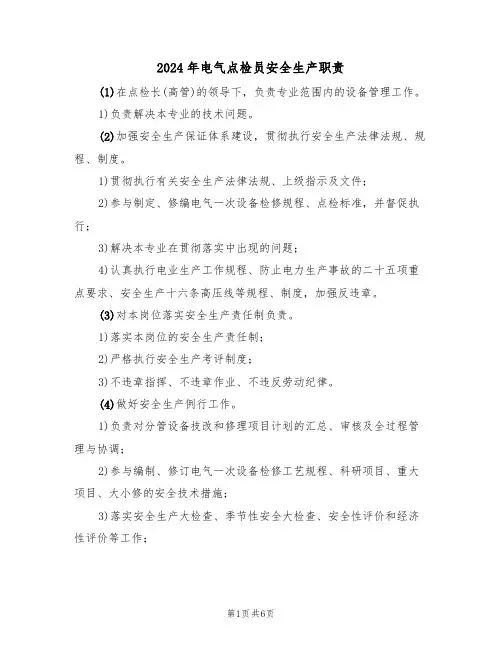 2024年电气点检员安全生产职责

(1)在点检长(高管)的领导下，负责专业范围内的设备管理工作。

1)负责解决本专业的技术问题。

(2)加强安全生产保证体系建设，贯彻执行安全生产法律法规、规程、制度。

1)贯彻执行有关安全生产法律法规、上级指示及文件；

2)参与制定、修编电气一次设备检修规程、点检标准，并督促执行；

3)解决本专业在贯彻落实中出现的问题；

4)认真执行电业生产工作规程、防止电力生产事故的二十五项重点要求、安全生产十六条高压线等规程、制度，加强反违章。

(3)对本岗位落实安全生产责任制负责。

1)落实本岗位的安全生产责任制；

2)严格执行安全生产考评制度；

3)不违章指挥、不违章作业、不违反劳动纪律。

(4)做好安全生产例行工作。

1)负责对分管设备技改和修理项目计划的汇总、审核及全过程管理与协调；

2)参与编制、修订电气一次设备检修工艺规程、科研项目、重大项目、大小修的安全技术措施；

3)落实安全生产大检查、季节性安全大检查、安全性评价和经济性评价等工作；

第1页共6页